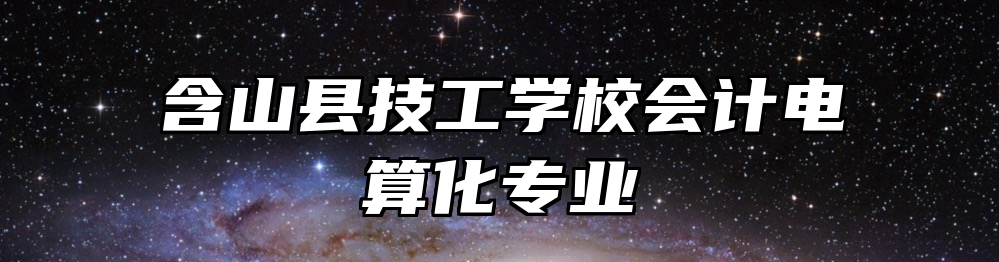 含山县技工学校会计电算化专业